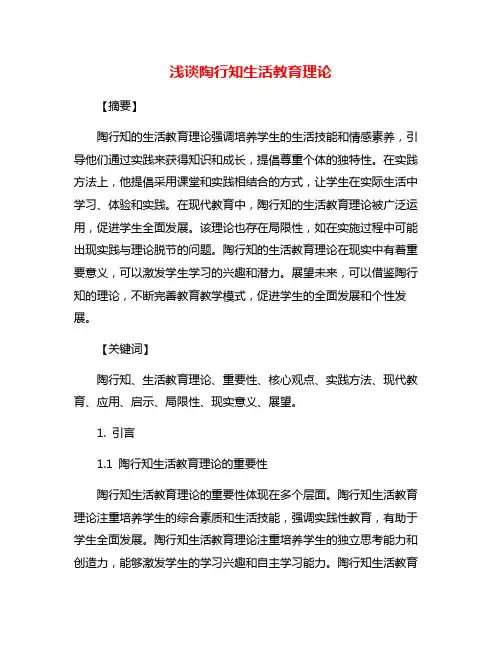 浅谈陶行知生活教育理论

【摘要】

陶行知的生活教育理论强调培养学生的生活技能和情感素养，引导他们通过实践来获得知识和成长，提倡尊重个体的独特性。在实践方法上，他提倡采用课堂和实践相结合的方式，让学生在实际生活中学习、体验和实践。在现代教育中，陶行知的生活教育理论被广泛运用，促进学生全面发展。该理论也存在局限性，如在实施过程中可能出现实践与理论脱节的问题。陶行知的生活教育理论在现实中有着重要意义，可以激发学生学习的兴趣和潜力。展望未来，可以借鉴陶行知的理论，不断完善教育教学模式，促进学生的全面发展和个性发展。

【关键词】

陶行知、生活教育理论、重要性、核心观点、实践方法、现代教育、应用、启示、局限性、现实意义、展望。

1. 引言

1.1 陶行知生活教育理论的重要性

陶行知生活教育理论的重要性体现在多个层面。陶行知生活教育理论注重培养学生的综合素质和生活技能，强调实践性教育，有助于学生全面发展。陶行知生活教育理论注重培养学生的独立思考能力和创造力，能够激发学生的学习兴趣和自主学习能力。陶行知生活教育